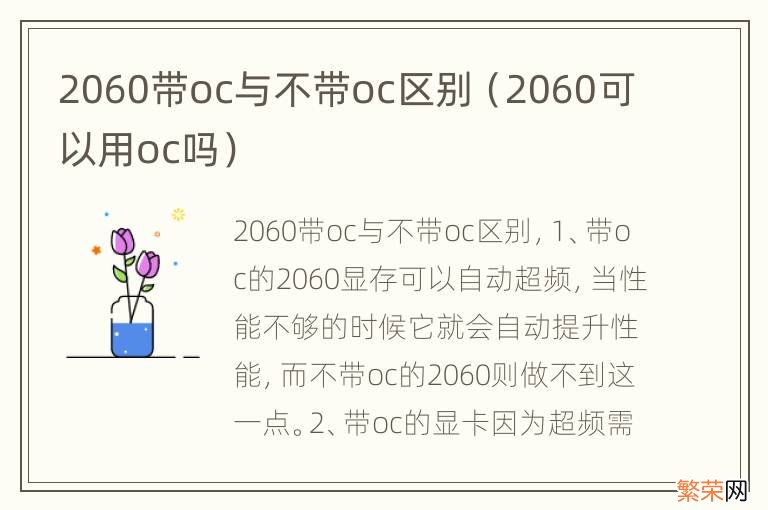 2060带oc与不带oc区别（2060可以用oc吗）

2060带oc与不带oc区别，1、带oc的2060显存可以自动超频，当性能不够的时候它就会自动提升性能，而不带oc的2060则做不到这一点。2、带oc的显卡因为超频需

繁荣网